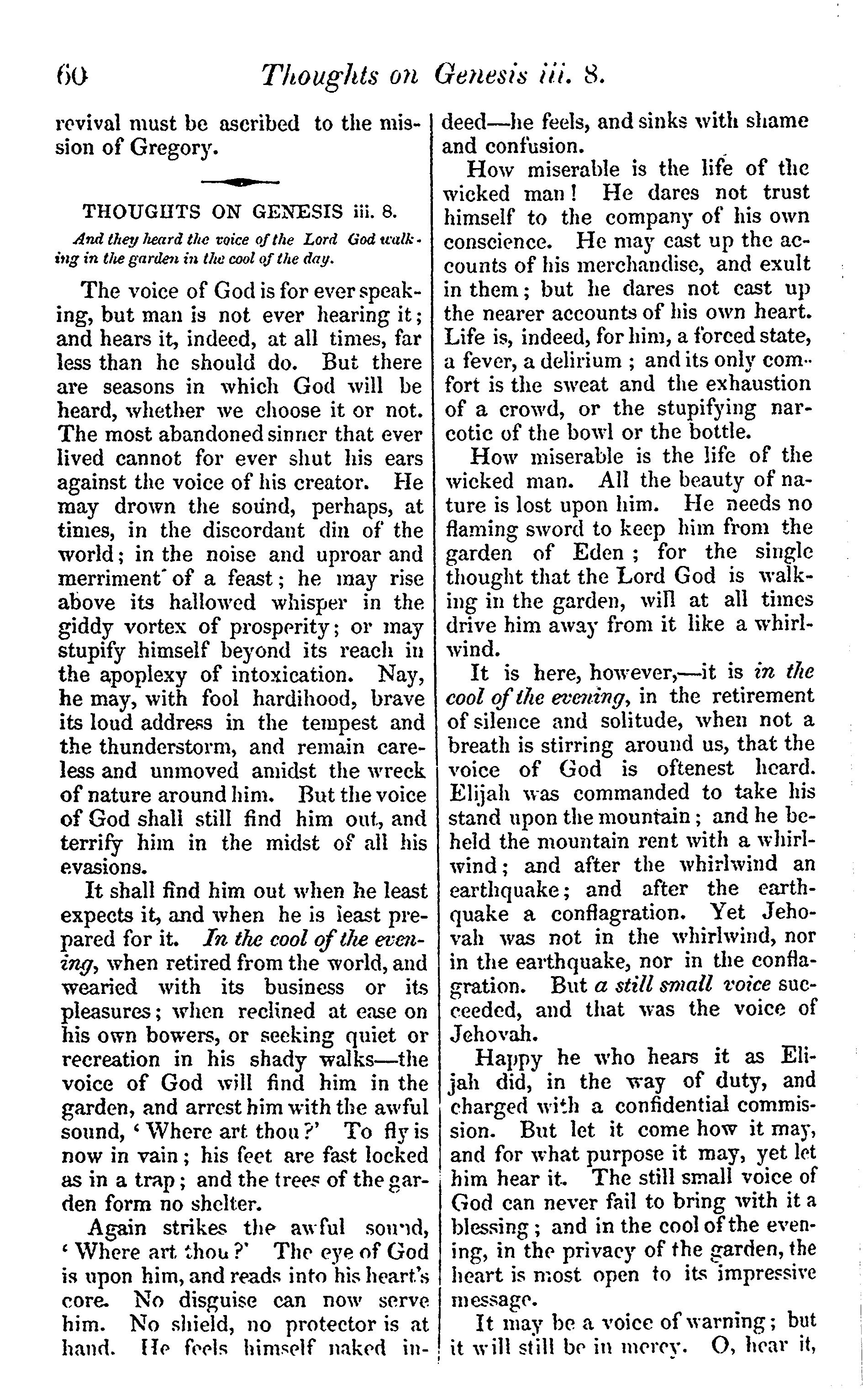 60 Thoughts on Genesis iii. 8.

revival must be ascribed to the mission of Gregory.

THOUGHTS ON GENESIS iii. 8.

And they heard the voice of the Lord God walking in the garden in the cool of the day.

The voice of God is for ever speaking, but man is not ever hearing it; and hears it, indeed, at all times, far less than he should do. But there are seasons in which God will be heard, whether we choose it or not. The most abandoned sinner that ever lived cannot for ever shut his ears against the voice of his creator. He may drown the sound, perhaps, at times, in the discordant din of the world; in the noise and uproar and merriment of a feast; he may rise above its hallowed whisper in the giddy vortex of prosperity; or may stupify himself beyond its reach in the apoplexy of intoxication. Nay, he may, with fool hardihood, brave its loud address in the tempest and the thunderstorm, and remain careless and unmoved amidst the wreck of nature around him. But the voice of God shall still find him out, and terrify him in the midst of all his evasions.

It shall find him out when he least expects it, and when he is least prepared for it. In the cool of the evening, when retired from the world, and wearied with its business or its pleasures; when reclined at ease on his own bowers, or seeking quiet or recreation in his shady walks—the voice of God will find him in the garden, and arrest him with the awful sound, 'Where art thou?' To fly is now in vain; his feet are fast locked as in a trap; and the trees of the garden form no shelter.

Again strikes the awful sound, 'Where art thou?' The eye of God is upon him, and reads into his heart's core. No disguise can now serve him. No shield, no protector is at hand. He feels himself naked indeed—he feels, and sinks with shame and confusion.

How miserable is the life of the wicked man! He dares not trust himself to the company of his own conscience. He may cast up the accounts of his merchandise, and exult in them; but he dares not cast up the nearer accounts of his own heart. Life is, indeed, for him, a forced state, a fever, a delirium; and its only comfort is the sweat and the exhaustion of a crowd, or the stupifying narcotic of the bowl or the bottle.

How miserable is the life of the wicked man. All the beauty of nature is lost upon him. He needs no flaming sword to keep him from the garden of Eden; for the single thought that the Lord God is walking in the garden, will at all times drive him away from it like a whirlwind.

It is here, however,—it is in the cool of the evening, in the retirement of silence and solitude, when not a breath is stirring around us, that the voice of God is oftenest heard. Elijah was commanded to take his stand upon the mountain; and he beheld the mountain rent with a whirlwind; and after the whirlwind an earthquake; and after the earthquake a conflagration. Yet Jehovah was not in the whirlwind, nor in the earthquake, nor in the conflagration. But a still small voice succeeded, and that was the voice of Jehovah.

Happy he who hears it as Elijah did, in the way of duty, and charged with a confidential commission. But let it come how it may, and for what purpose it may, yet let him hear it. The still small voice of God can never fail to bring with it a blessing; and in the cool of the evening, in the privacy of the garden, the heart is most open to its impressive message.

It may be a voice of warning; but it will still be in mercy. O, hear it,